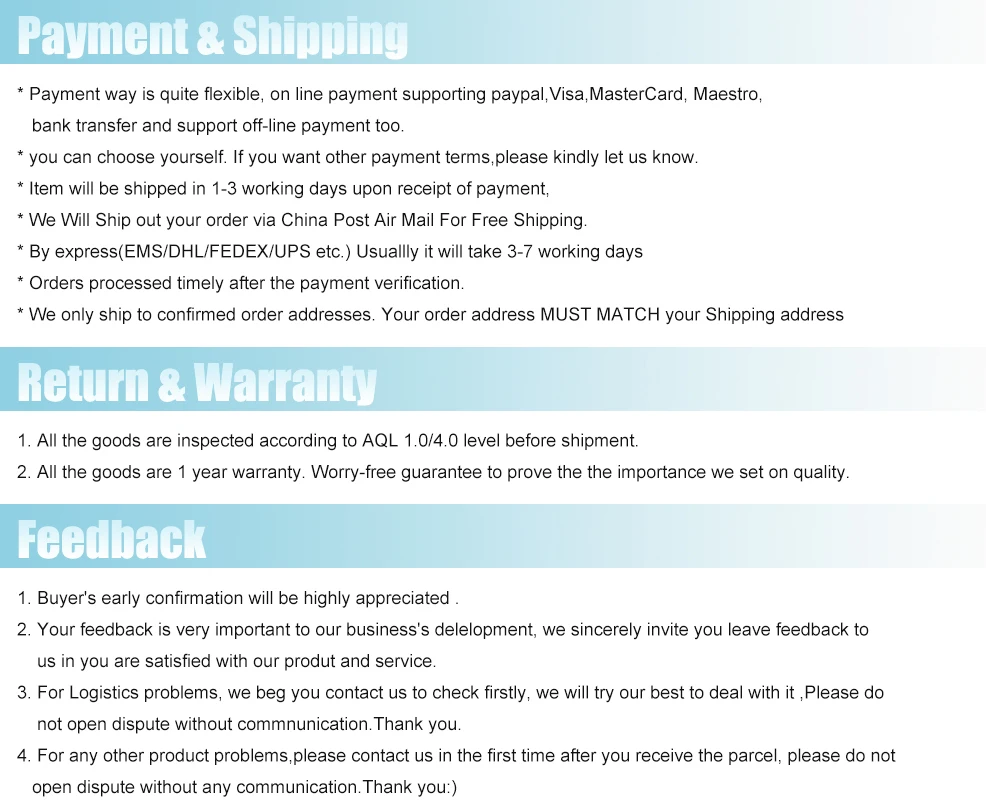 Payment & Shipping

* Payment way is quite flexible, on line payment supporting paypal,Visa,MasterCard, Maestro, bank transfer and support off-line payment too.

* you can choose yourself. If you want other payment terms,please kindly let us know.

* Item will be shipped in 1-3 working days upon receipt of payment,

* We Will Ship out your order via China Post Air Mail For Free Shipping.

* By express(EMS/DHL/FEDEX/UPS etc.) Usuallly it will take 3-7 working days

* Orders processed timely after the payment verification.

* We only ship to confirmed order addresses. Your order address MUST MATCH your Shipping address

Return & Warranty

1. All the goods are inspected according to AQL 1.0/4.0 level before shipment.

2. All the goods are 1 year warranty. Worry-free guarantee to prove the the importance we set on quality.

Feedback

1. Buyer's early confirmation will be highly appreciated .

2. Your feedback is very important to our business's delelopment, we sincerely invite you leave feedback to us in you are satisfied with our produt and service.

3. For Logistics problems, we beg you contact us to check firstly, we will try our best to deal with it ,Please do not open dispute without commnunication.Thank you.

4. For any other product problems,please contact us in the first time after you receive the parcel, please do not open dispute without any communication.Thank you:)